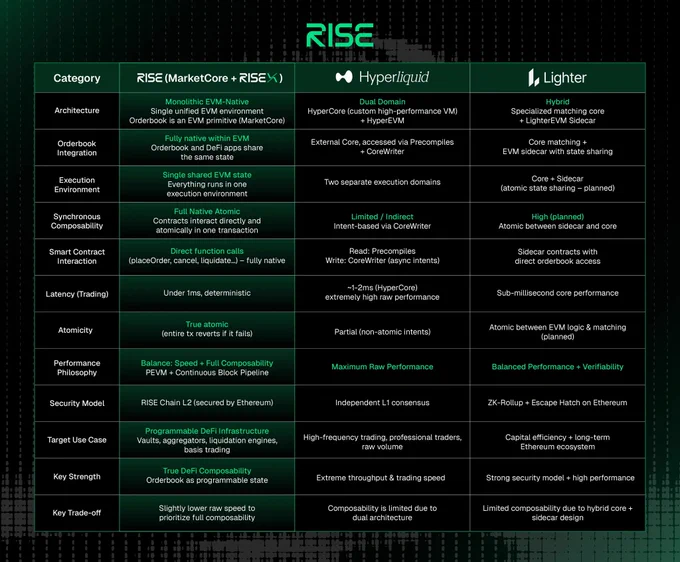 RISE

| Category | RISE (MarketCore + RISEX) | Hyperliquid | Lighter |
|---|---|---|---|
| Architecture | Monolithic EVM-Native Single unified EVM environment Orderbook is an EVM primitive (MarketCore) | Dual Domain HyperCore (custom high-performance VM) + HyperEVM | Hybrid Specialized matching core + LighterEVM Sidecar |
| Orderbook Integration | Fully native within EVM Orderbook and DeFi apps share the same state | External Core, accessed via Precompiles + CoreWriter | Core matching + EVM sidecar with state sharing |
| Execution Environment | Single shared EVM state Everything runs in one execution environment | Two separate execution domains | Core + Sidecar (atomic state sharing – planned) |
| Synchronous Composability | Full Native Atomic Contracts interact directly and atomically in one transaction | Limited / Indirect Intent-based via CoreWriter | High (planned) Atomic between sidecar and core |
| Smart Contract Interaction | Direct function calls (placeOrder, cancel, liquidate...) – fully native | Read: Precompiles Write: CoreWriter (async intents) | Sidecar contracts with direct orderbook access |
| Latency (Trading) | Under 1ms, deterministic | ~1-2ms (HyperCore) extremely high raw performance | Sub-millisecond core performance |
| Atomicity | True atomic (entire tx reverts if it fails) | Partial (non-atomic intents) | Atomic between EVM logic & matching (planned) |
| Performance Philosophy | Balance: Speed + Full Composability PEVM + Continuous Block Pipeline | Maximum Raw Performance | Balanced Performance + Verifiability |
| Security Model | RISE Chain L2 (secured by Ethereum) | Independent L1 consensus | ZK-Rollup + Escape Hatch on Ethereum |
| Target Use Case | Programmable DeFi Infrastructure Vaults, aggregators, liquidation engines, basis trading | High-frequency trading, professional traders, raw volume | Capital efficiency + long-term Ethereum ecosystem |
| Key Strength | True DeFi Composability Orderbook as programmable state | Extreme throughput & trading speed | Strong security model + high performance |
| Key Trade-off | Slightly lower raw speed to prioritize full composability | Composability is limited due to dual architecture | Limited composability due to hybrid core + sidecar design |